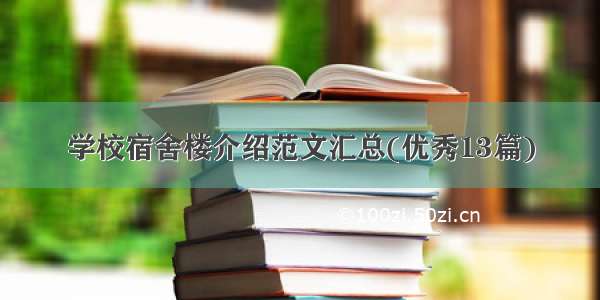 学校宿舍楼介绍范文汇总(优秀13篇)

© 100zi.50zi.cn